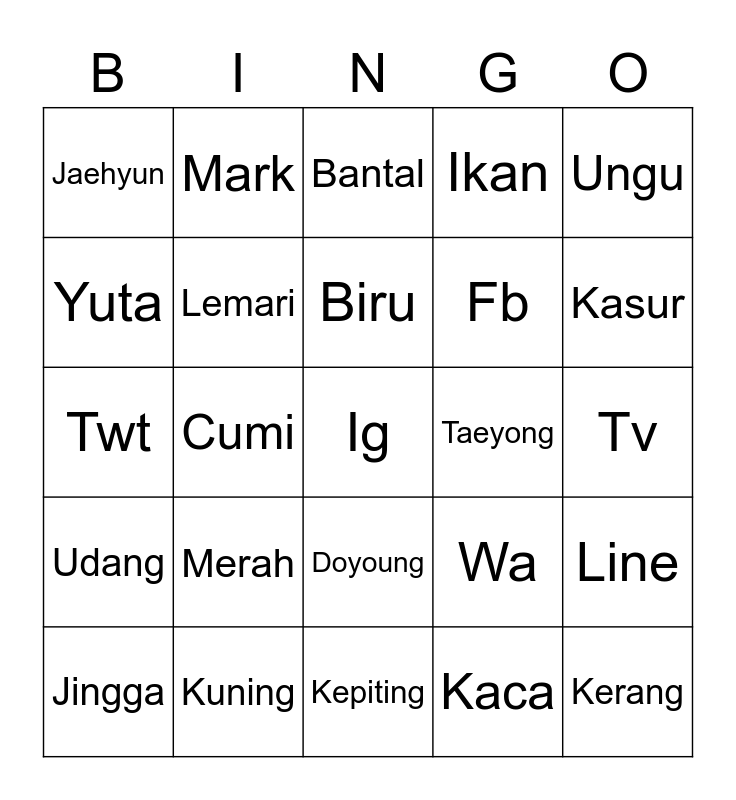 | B | I | N | G | O |
|---|---|---|---|---|
| Jaehyun | Mark | Bantal | Ikan | Ungu |
| Yuta | Lemari | Biru | Fb | Kasur |
| Twt | Cumi | Ig | Taeyong | Tv |
| Udang | Merah | Doyoung | Wa | Line |
| Jingga | Kuning | Kepiting | Kaca | Kerang |